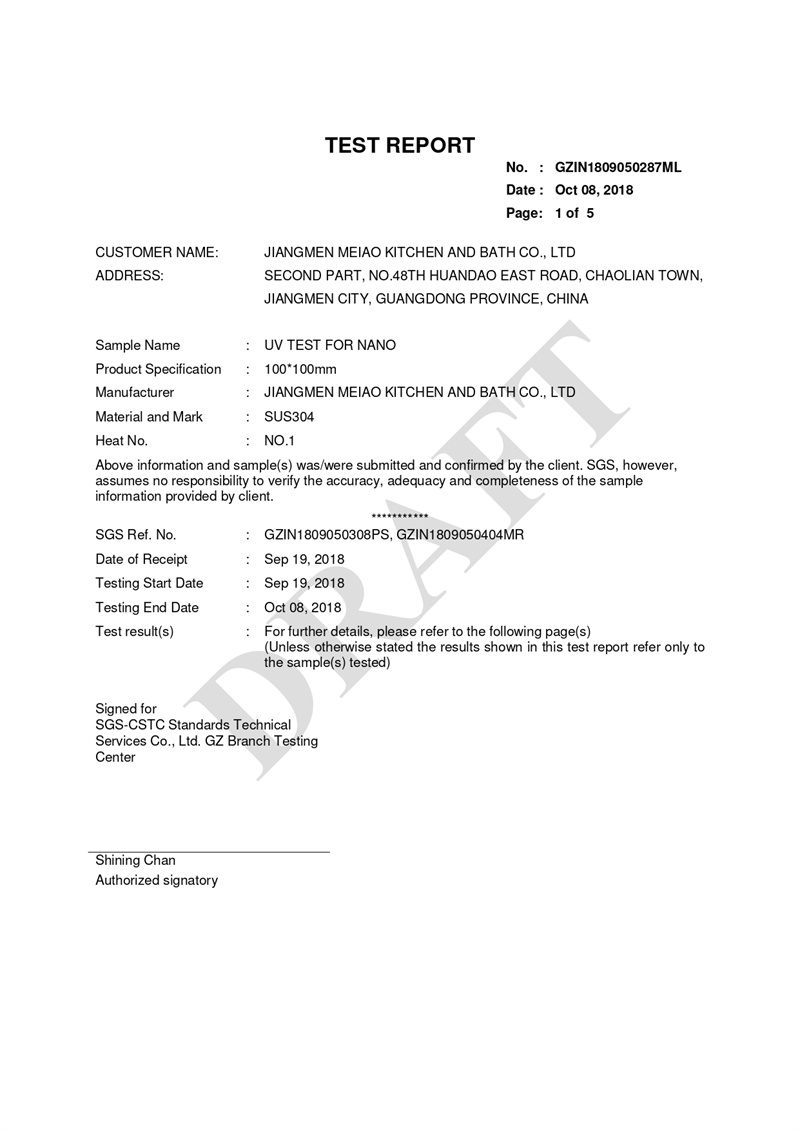 TEST REPORT

No. : GZIN1809050287ML
Date : Oct 08, 2018
Page: 1 of 5

CUSTOMER NAME: JIANGMEN MEIAO KITCHEN AND BATH CO., LTD
ADDRESS: SECOND PART, NO.48TH HUANDAO EAST ROAD, CHAOLIAN TOWN, JIANGMEN CITY, GUANGDONG PROVINCE, CHINA

Sample Name : UV TEST FOR NANO
Product Specification : 100*100mm
Manufacturer : JIANGMEN MEIAO KITCHEN AND BATH CO., LTD
Material and Mark : SUS304
Heat No. : NO.1

Above information and sample(s) was/were submitted and confirmed by the client. SGS, however, assumes no responsibility to verify the accuracy, adequacy and completeness of the sample information provided by client.

***********

SGS Ref. No. : GZIN1809050308PS, GZIN1809050404MR
Date of Receipt : Sep 19, 2018
Testing Start Date : Sep 19, 2018
Testing End Date : Oct 08, 2018
Test result(s) : For further details, please refer to the following page(s) (Unless otherwise stated the results shown in this test report refer only to the sample(s) tested)

DRAFT

Signed for
SGS-CSTC Standards Technical Services Co., Ltd. GZ Branch Testing Center

Shining Chan
Authorized signatory